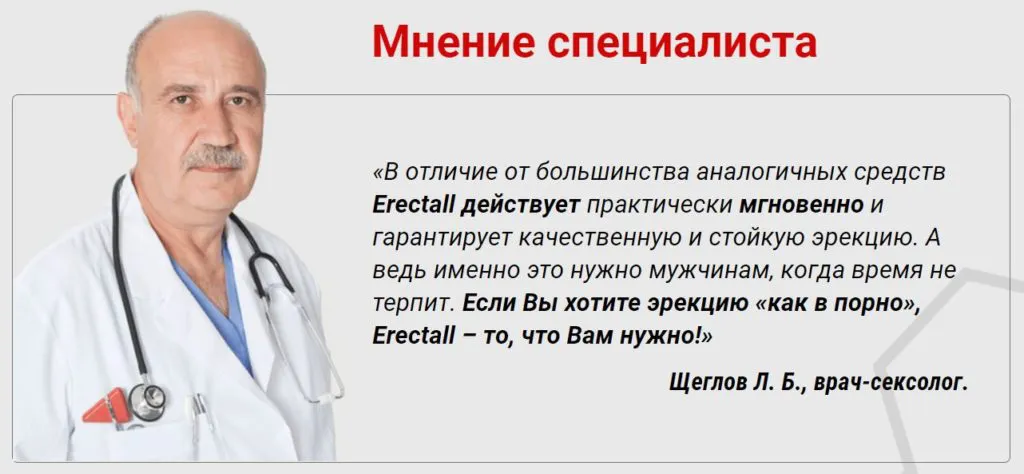 Мнение специалиста

«В отличие от большинства аналогичных средств Erectall действует практически мгновенно и гарантирует качественную и стойкую эрекцию. А ведь именно это нужно мужчинам, когда время не терпит. Если Вы хотите эрекцию «как в порно», Erectall – то, что Вам нужно!»

Щеглов Л. Б., врач-сексолог.